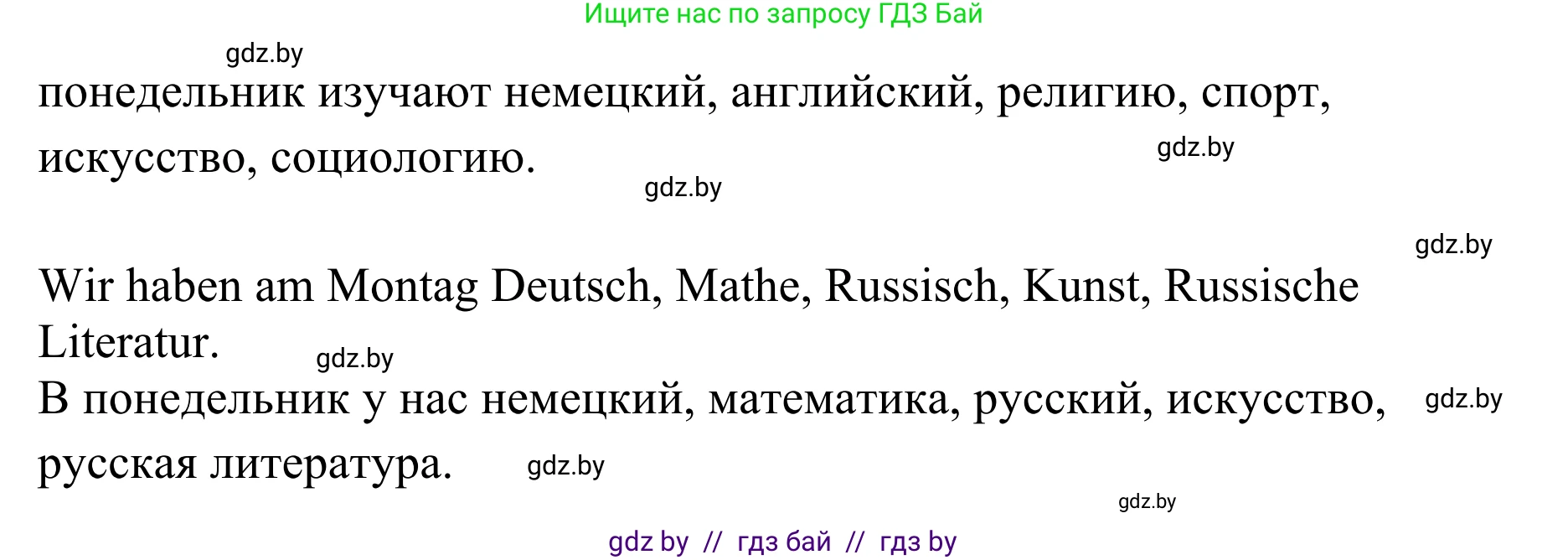 Ищите нас по запросу ГДЗ Бай

gdz.by

понедельник изучают немецкий, английский, религию, спорт, искусство, социологию.

gdz.by

gdz.by

gdz.by

Wir haben am Montag Deutsch, Mathe, Russisch, Kunst, Russische Literatur.

gdz.by

В понедельник у нас немецкий, математика, русский, искусство, русская литература.

gdz.by

gdz.by

gdz.by

gdz by // гдз бай // гдз by